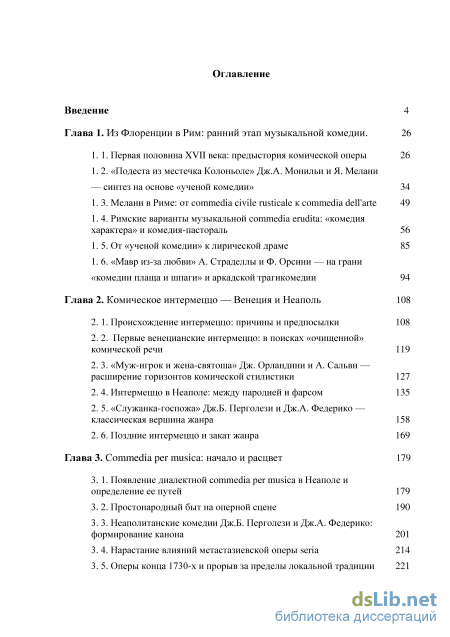 Оглавление

Введение 4

Глава 1. Из Флоренции в Рим: ранний этап музыкальной комедии. 26

1. 1. Первая половина XVII века: предыстория комической оперы 26

1. 2. «Подеста из местечка Колоньоле» Дж.А. Монильи и Я. Мелани — синтез на основе «ученой комедии» 34

1. 3. Мелани в Риме: от commedia civile rusticale к commedia dell'arte 49

1. 4. Римские варианты музыкальной commedia erudita: «комедия характера» и комедия-пастораль 56

1. 5. От «ученой комедии» к лирической драме 85

1. 6. «Мавр из-за любви» А. Страделлы и Ф. Орсини — на грани «комедии плаща и шпаги» и аркадской трагикомедии 94

Глава 2. Комическое интермеццо — Венеция и Неаполь 108

2. 1. Происхождение интермеццо: причины и предпосылки 108

2. 2. Первые венецианские интермеццо: в поисках «очищенной» комической речи 119

2. 3. «Муж-игрок и жена-святоша» Дж. Орландини и А. Сальви — расширение горизонтов комической стилистики 127

2. 4. Интермеццо в Неаполе: между пародией и фарсом 135

2. 5. «Служанка-госпожа» Дж.Б. Перголези и Дж.А. Федерико — классическая вершина жанра 158

2. 6. Поздние интермеццо и закат жанра 169

Глава 3. Commedia per musica: начало и расцвет 179

3. 1. Появление диалектной commedia per musica в Неаполе и определение ее путей 179

3. 2. Простонародный быт на оперной сцене 190

3. 3. Неаполитанские комедии Дж.Б. Перголези и Дж.А. Федерико: формирование канона 201

3. 4. Нарастание влияний метастазиевской оперы seria 214

3. 5. Оперы конца 1730-х и прорыв за пределы локальной традиции 221

dsLib.net
библиотека диссертаций